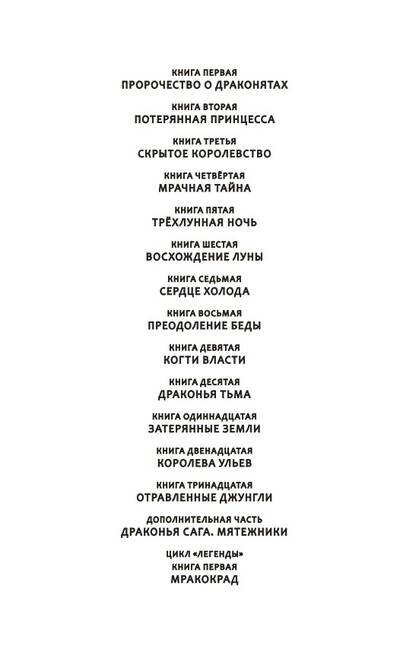 КНИГА ПЕРВАЯ
ПРОРОЧЕСТВО О ДРАКОНЯТАХ

КНИГА ВТОРАЯ
ПОТЕРЯННАЯ ПРИНЦЕССА

КНИГА ТРЕТЬЯ
СКРЫТОЕ КОРОЛЕВСТВО

КНИГА ЧЕТВЁРТАЯ
МРАЧНАЯ ТАЙНА

КНИГА ПЯТАЯ
ТРЁХЛУННАЯ НОЧЬ

КНИГА ШЕСТАЯ
ВОСХОЖДЕНИЕ ЛУНЫ

КНИГА СЕДЬМАЯ
СЕРДЦЕ ХОЛОДА

КНИГА ВОСЬМАЯ
ПРЕОДОЛЕНИЕ БЕДЫ

КНИГА ДЕВЯТАЯ
КОГТИ ВЛАСТИ

КНИГА ДЕСЯТАЯ
ДРАКОНЬЯ ТЬМА

КНИГА ОДИННАДЦАТАЯ
ЗАТЕРЯННЫЕ ЗЕМЛИ

КНИГА ДВЕНАДЦАТАЯ
КОРОЛЕВА УЛЬЕВ

КНИГА ТРИНАДЦАТАЯ
ОТРАВЛЕННЫЕ ДЖУНГЛИ

ДОПОЛНИТЕЛЬНАЯ ЧАСТЬ
ДРАКОНЬЯ САГА. МЯТЕЖНИКИ

ЦИКЛ «ЛЕГЕНДЫ»
КНИГА ПЕРВАЯ
МРАКОКРАД